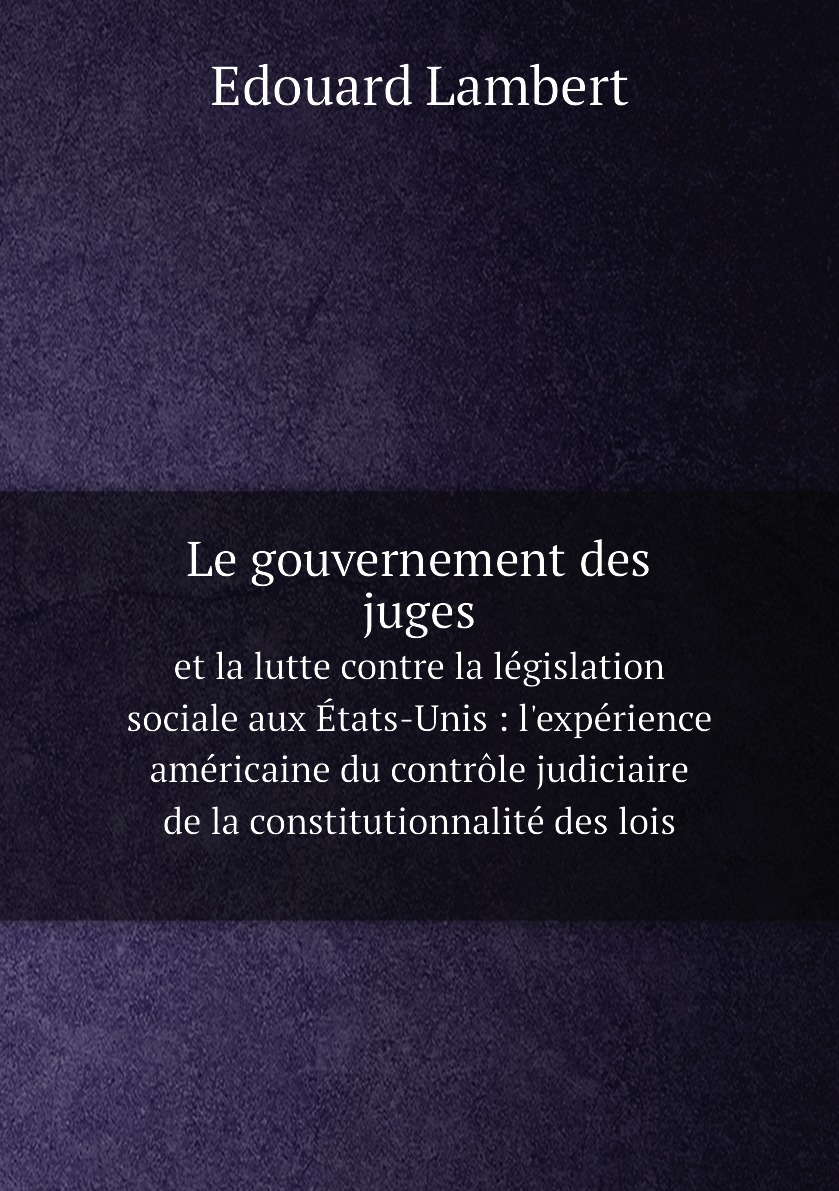 Edouard Lambert

Le gouvernement des juges

et la lutte contre la législation sociale aux États-Unis : l'expérience américaine du contrôle judiciaire de la constitutionnalité des lois